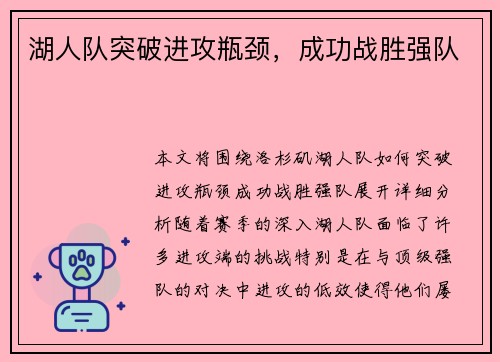 湖人队突破进攻瓶颈，成功战胜强队

本文将围绕洛杉矶湖人队如何突破进攻瓶颈成功战胜强队展开详细分析随着赛季的深入湖人队面临了许多进攻端的挑战特别是在与顶级强队的对决中进攻的低效使得他们屡